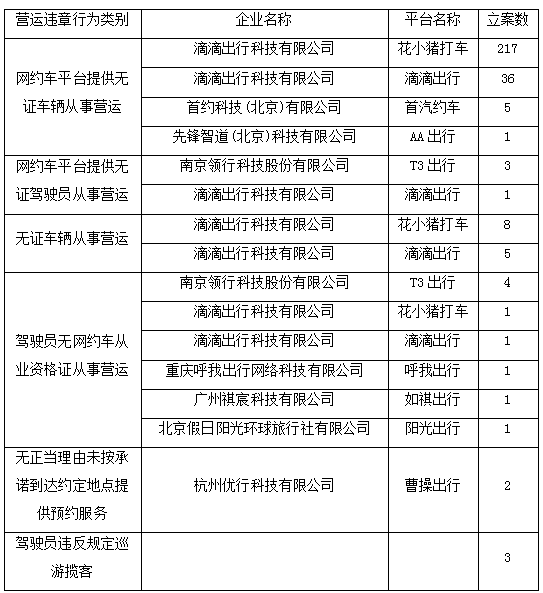 | 营运违章行为类别 | 企业名称 | 平台名称 | 立案数 |
|---|---|---|---|
| 网约车平台提供无证车辆从事营运 | 滴滴出行科技有限公司 | 花小猪打车 | 217 |
| | 滴滴出行科技有限公司 | 滴滴出行 | 36 |
| | 首约科技（北京）有限公司 | 首汽约车 | 5 |
| | 先锋智道（北京）科技有限公司 | AA出行 | 1 |
| 网约车平台提供无证驾驶员从事营运 | 南京领行科技股份有限公司 | T3出行 | 3 |
| | 滴滴出行科技有限公司 | 滴滴出行 | 1 |
| 无证车辆从事营运 | 滴滴出行科技有限公司 | 花小猪打车 | 8 |
| | 滴滴出行科技有限公司 | 滴滴出行 | 5 |
| 驾驶员无网约车从业资格证从事营运 | 南京领行科技股份有限公司 | T3出行 | 4 |
| | 滴滴出行科技有限公司 | 花小猪打车 | 1 |
| | 滴滴出行科技有限公司 | 滴滴出行 | 1 |
| | 重庆呼我出行网络科技有限公司 | 呼我出行 | 1 |
| | 广州祺宸科技有限公司 | 如祺出行 | 1 |
| | 北京假日阳光环球旅行社有限公司 | 阳光出行 | 1 |
| 无正当理由未按承诺到达约定地点提供预约服务 | 杭州优行科技有限公司 | 曹操出行 | 2 |
| 驾驶员违反规定巡游揽客 | | | 3 |